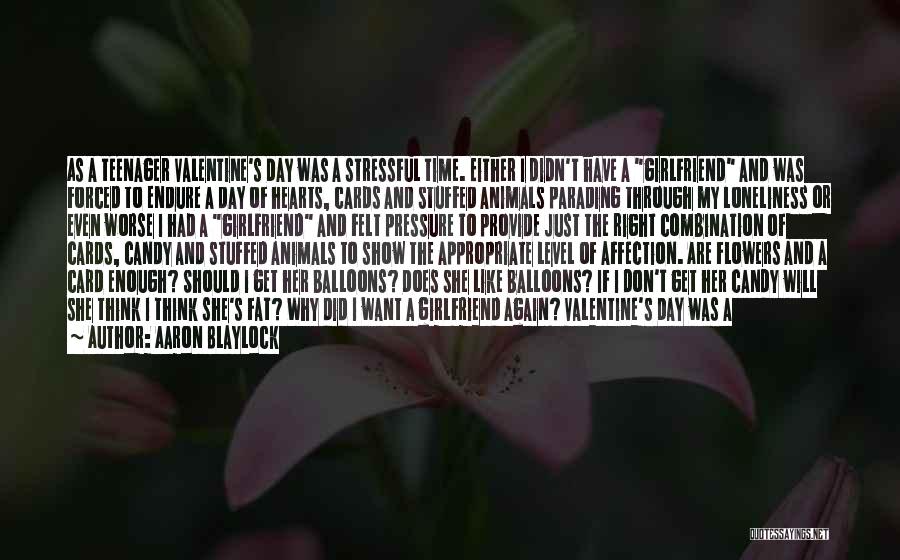 AS A TEENAGER VALENTINE'S DAY WAS A STRESSFUL TIME. EITHER I DIDN'T HAVE A "GIRLFRIEND" AND WAS FORCED TO ENDURE A DAY OF HEARTS, CARDS AND STUFFED ANIMALS PARADING THROUGH MY LONELINESS OR EVEN WORSE I HAD A "GIRLFRIEND" AND FELT PRESSURE TO PROVIDE JUST THE RIGHT COMBINATION OF CARDS, CANDY AND STUFFED ANIMALS TO SHOW THE APPROPRIATE LEVEL OF AFFECTION. ARE FLOWERS AND A CARD ENOUGH? SHOULD I GET HER BALLOONS? DOES SHE LIKE BALLOONS? IF I DON'T GET HER CANDY WILL SHE THINK I THINK SHE'S FAT? WHY DID I WANT A GIRLFRIEND AGAIN? VALENTINE'S DAY WAS A

~ AUTHOR: AARON BLAYLOCK

QUOTESSAYINGS.NET